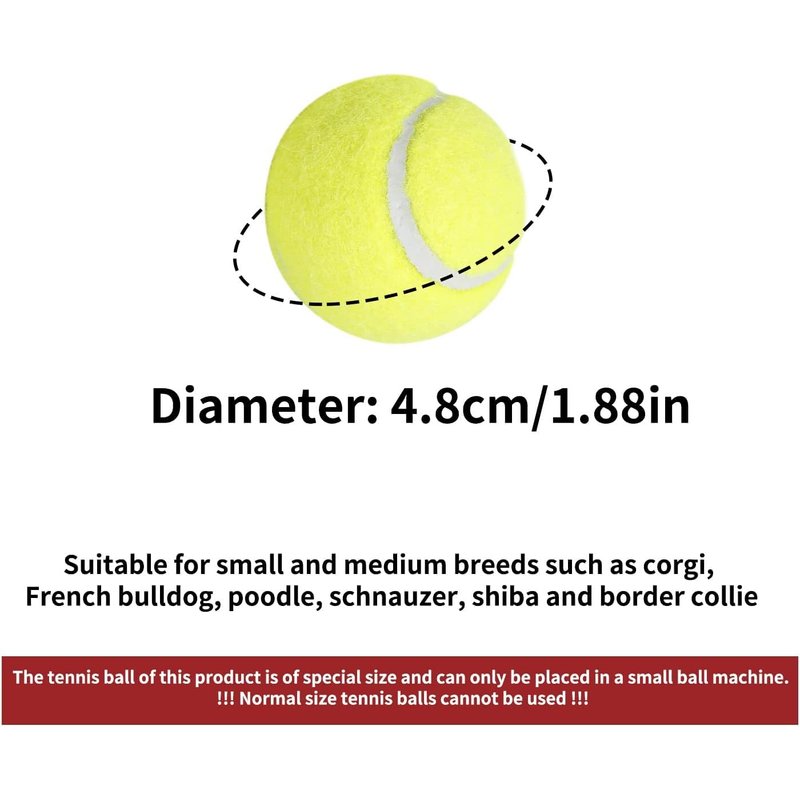 Diameter: 4.8cm/1.88in

Suitable for small and medium breeds such as corgi, French bulldog, poodle, schnauzer, shiba and border collie

The tennis ball of this product is of special size and can only be placed in a small ball machine.
!!! Normal size tennis balls cannot be used !!!